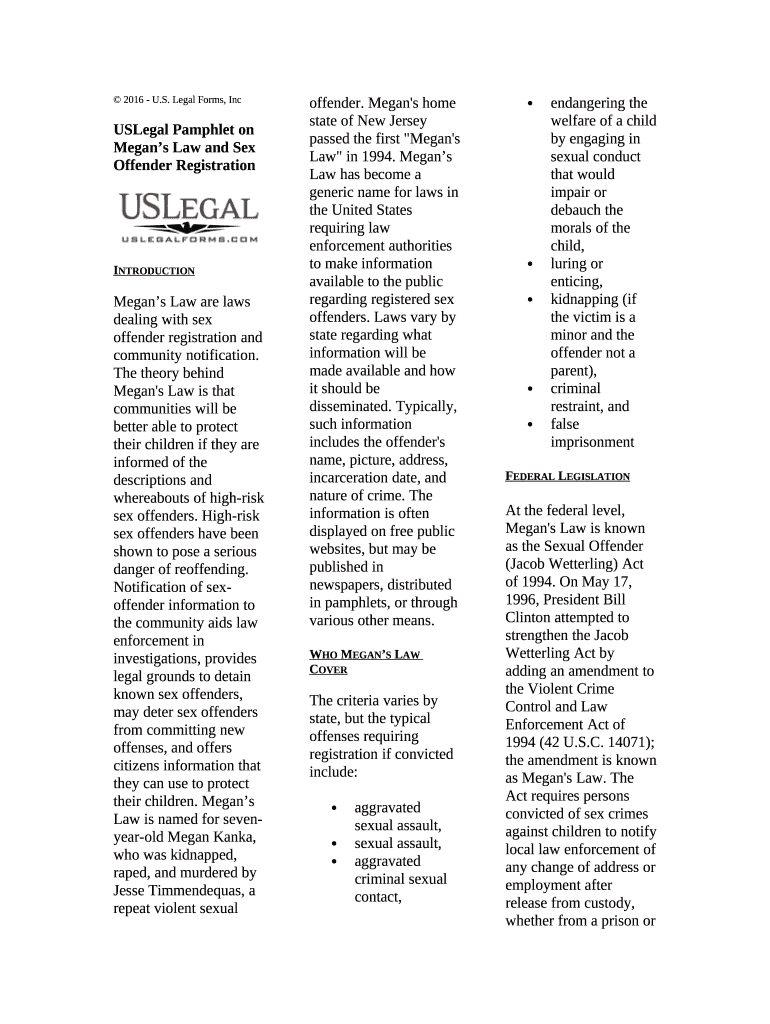 © 2016 - U.S. Legal Forms, Inc

USLegal Pamphlet on Megan's Law and Sex Offender Registration

USLEGAL
USLEGALFORMS.COM

INTRODUCTION

Megan's Law are laws dealing with sex offender registration and community notification. The theory behind Megan's Law is that communities will be better able to protect their children if they are informed of the descriptions and whereabouts of high-risk sex offenders. High-risk sex offenders have been shown to pose a serious danger of reoffending. Notification of sex-offender information to the community aids law enforcement in investigations, provides legal grounds to detain known sex offenders, may deter sex offenders from committing new offenses, and offers citizens information that they can use to protect their children. Megan's Law is named for seven-year-old Megan Kanka, who was kidnapped, raped, and murdered by Jesse Timmendequas, a repeat violent sexual offender. Megan's home state of New Jersey passed the first "Megan's Law" in 1994. Megan's Law has become a generic name for laws in the United States requiring law enforcement authorities to make information available to the public regarding registered sex offenders. Laws vary by state regarding what information will be made available and how it should be disseminated. Typically, such information includes the offender's name, picture, address, incarceration date, and nature of crime. The information is often displayed on free public websites, but may be published in newspapers, distributed in pamphlets, or through various other means.

WHO MEGAN'S LAW COVER

The criteria varies by state, but the typical offenses requiring registration if convicted include:

• aggravated sexual assault,
• sexual assault,
• aggravated criminal sexual contact,
• endangering the welfare of a child by engaging in sexual conduct that would impair or debauch the morals of the child,
• luring or enticing,
• kidnapping (if the victim is a minor and the offender not a parent),
• criminal restraint, and
• false imprisonment

FEDERAL LEGISLATION

At the federal level, Megan's Law is known as the Sexual Offender (Jacob Wetterling) Act of 1994. On May 17, 1996, President Bill Clinton attempted to strengthen the Jacob Wetterling Act by adding an amendment to the Violent Crime Control and Law Enforcement Act of 1994 (42 U.S.C. 14071); the amendment is known as Megan's Law. The Act requires persons convicted of sex crimes against children to notify local law enforcement of any change of address or employment after release from custody, whether from a prison or